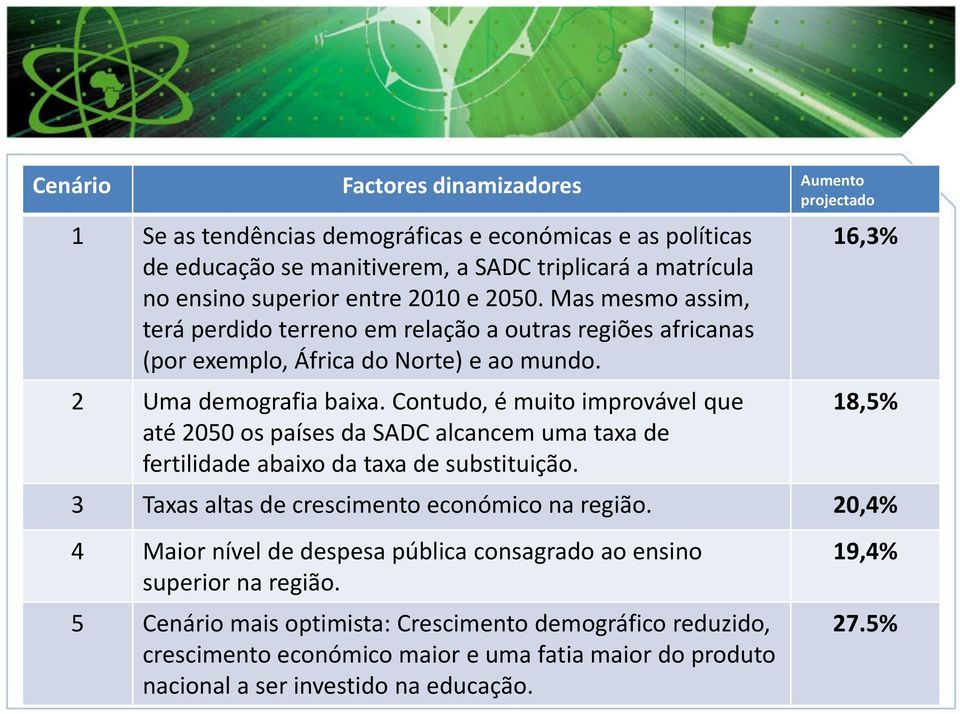 | Cenário | Factores dinamizadores | Aumento projectado |
|---|---|---|
| 1 | Se as tendências demográficas e económicas e as políticas de educação se manitiverem, a SADC triplicará a matrícula no ensino superior entre 2010 e 2050. Mas mesmo assim, terá perdido terreno em relação a outras regiões africanas (por exemplo, África do Norte) e ao mundo. | 16,3% |
| 2 | Uma demografia baixa. Contudo, é muito improvável que até 2050 os países da SADC alcancem uma taxa de fertilidade abaixo da taxa de substituição. | 18,5% |
| 3 | Taxas altas de crescimento económico na região. | 20,4% |
| 4 | Maior nível de despesa pública consagrado ao ensino superior na região. | 19,4% |
| 5 | Cenário mais optimista: Crescimento demográfico reduzido, crescimento económico maior e uma fatia maior do produto nacional a ser investido na educação. | 27.5% |